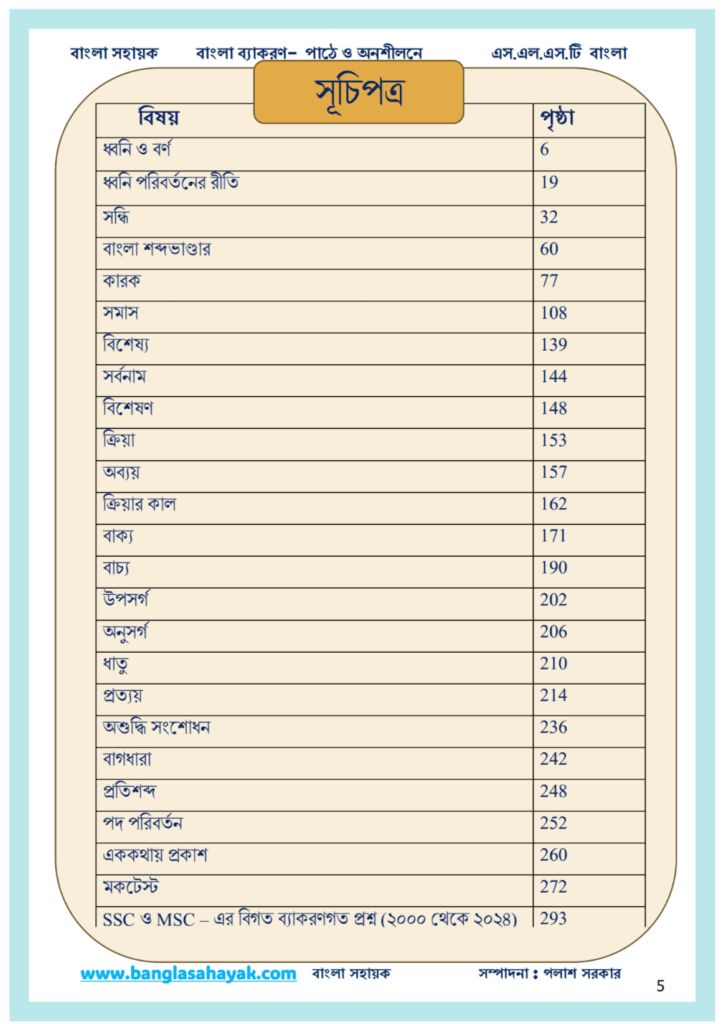 বাংলা সহায়ক বাংলা ব্যাকরণ- পাঠে ও অনশীলনে এস.এল.এস.টি বাংলা

সূচিপত্র

| বিষয় | পৃষ্ঠা |
|---|---|
| ধ্বনি ও বর্ণ | 6 |
| ধ্বনি পরিবর্তনের রীতি | 19 |
| সন্ধি | 32 |
| বাংলা শব্দভাণ্ডার | 60 |
| কারক | 77 |
| সমাস | 108 |
| বিশেষ্য | 139 |
| সর্বনাম | 144 |
| বিশেষণ | 148 |
| ক্রিয়া | 153 |
| অব্যয় | 157 |
| ক্রিয়ার কাল | 162 |
| বাক্য | 171 |
| বাচ্য | 190 |
| উপসর্গ | 202 |
| অনুসর্গ | 206 |
| ধাতু | 210 |
| প্রত্যয় | 214 |
| অশুদ্ধি সংশোধন | 236 |
| বাগধারা | 242 |
| প্রতিশব্দ | 248 |
| পদ পরিবর্তন | 252 |
| এককথায় প্রকাশ | 260 |
| মকটেস্ট | 272 |
| SSC ও MSC – এর বিগত ব্যাকরণগত প্রশ্ন (২০০০ থেকে ২০২৪) | 293 |

www.banglasahayak.com বাংলা সহায়ক সম্পাদনা : পলাশ সরকার

5